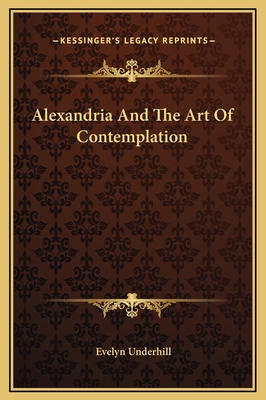 —KESSINGER'S LEGACY REPRINTS—

Alexandria And The Art Of Contemplation

Evelyn Underhill